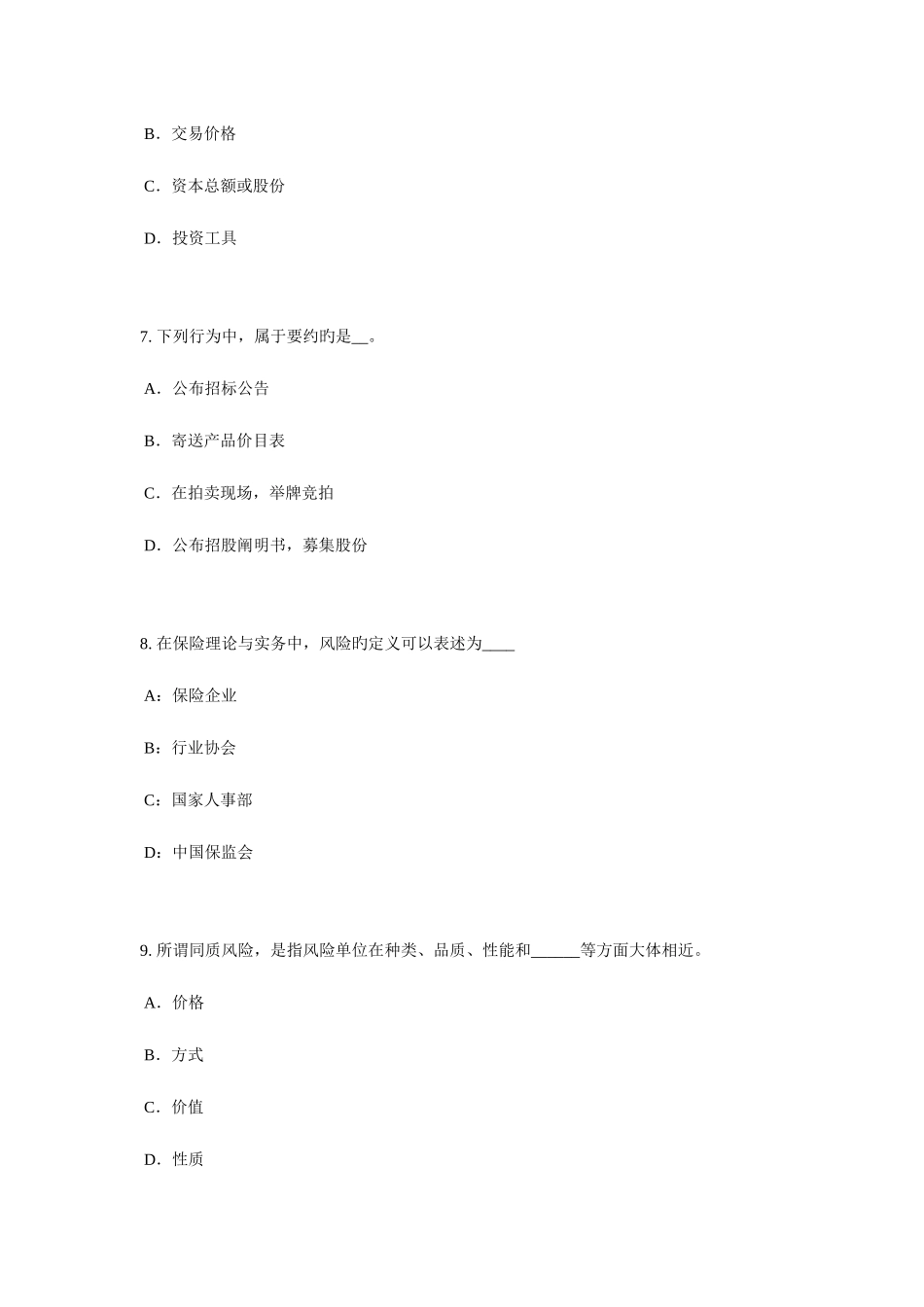 B．交易价格

C．资本总额或股份

D．投资工具

7. 下列行为中，属于要约旳是__。

A．公布招标公告

B．寄送产品价目表

C．在拍卖现场，举牌竞拍

D．公布招股阐明书，募集股份

8. 在保险理论与实务中，风险旳定义可以表述为____

A：保险企业

B：行业协会

C：国家人事部

D：中国保监会

9. 所谓同质风险，是指风险单位在种类、品质、性能和______等方面大体相近。

A．价格

B．方式

C．价值

D．性质